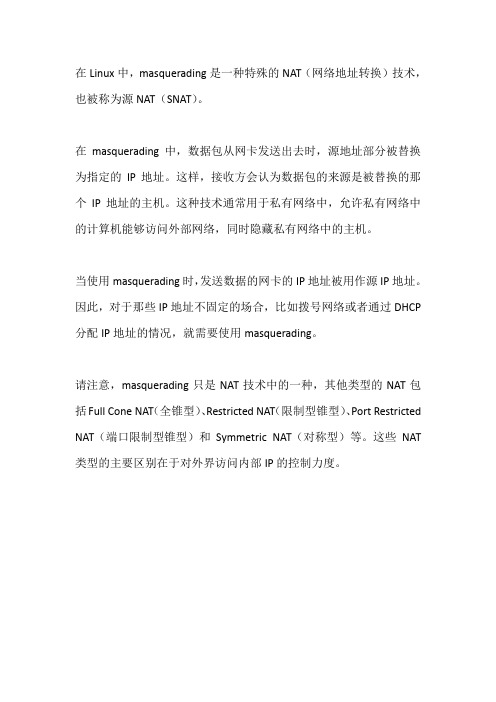 在 Linux 中，masquerading 是一种特殊的 NAT（网络地址转换）技术，也被称为源 NAT（SNAT）。

在 masquerading 中，数据包从网卡发送出去时，源地址部分被替换为指定的 IP 地址。这样，接收方会认为数据包的来源是被替换的那个 IP 地址的主机。这种技术通常用于私有网络中，允许私有网络中的计算机能够访问外部网络，同时隐藏私有网络中的主机。

当使用 masquerading 时，发送数据的网卡的 IP 地址被用作源 IP 地址。因此，对于那些 IP 地址不固定的场合，比如拨号网络或者通过 DHCP 分配 IP 地址的情况，就需要使用 masquerading。

请注意，masquerading 只是 NAT 技术中的一种，其他类型的 NAT 包括 Full Cone NAT（全锥型）、Restricted NAT（限制型锥型）、Port Restricted NAT（端口限制型锥型）和 Symmetric NAT（对称型）等。这些 NAT 类型的主要区别在于对外界访问内部 IP 的控制力度。